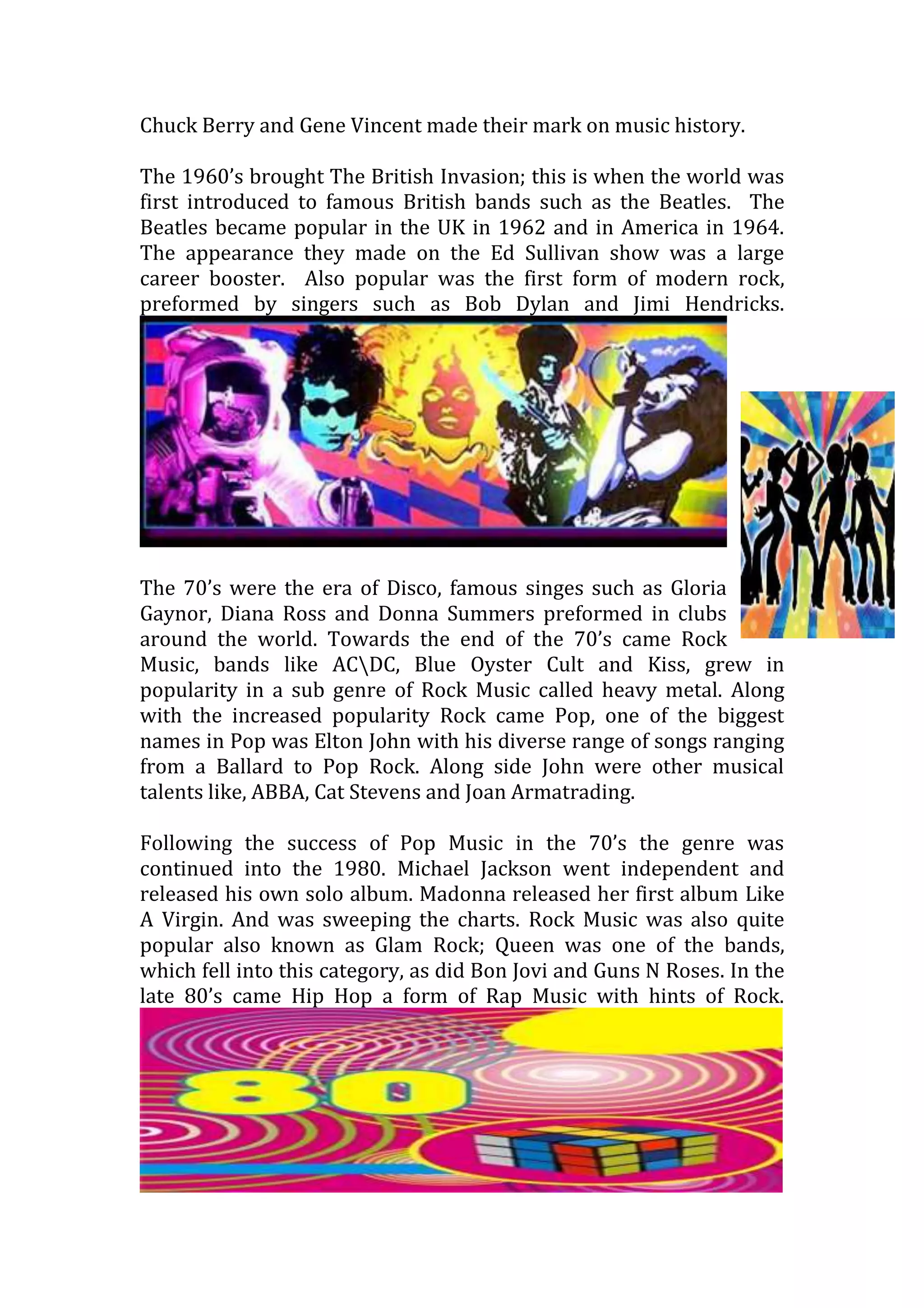 Chuck Berry and Gene Vincent made their mark on music history.

The 1960's brought The British Invasion; this is when the world was first introduced to famous British bands such as the Beatles. The Beatles became popular in the UK in 1962 and in America in 1964. The appearance they made on the Ed Sullivan show was a large career booster. Also popular was the first form of modern rock, preformed by singers such as Bob Dylan and Jimi Hendricks.

The 70's were the era of Disco, famous singes such as Gloria Gaynor, Diana Ross and Donna Summers preformed in clubs around the world. Towards the end of the 70's came Rock Music, bands like AC\DC, Blue Oyster Cult and Kiss, grew in popularity in a sub genre of Rock Music called heavy metal. Along with the increased popularity Rock came Pop, one of the biggest names in Pop was Elton John with his diverse range of songs ranging from a Ballard to Pop Rock. Along side John were other musical talents like, ABBA, Cat Stevens and Joan Armatrading.

Following the success of Pop Music in the 70's the genre was continued into the 1980. Michael Jackson went independent and released his own solo album. Madonna released her first album Like A Virgin. And was sweeping the charts. Rock Music was also quite popular also known as Glam Rock; Queen was one of the bands, which fell into this category, as did Bon Jovi and Guns N Roses. In the late 80's came Hip Hop a form of Rap Music with hints of Rock.

80